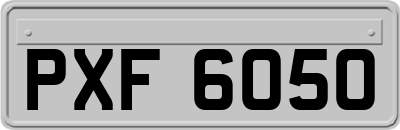 PXF 6050